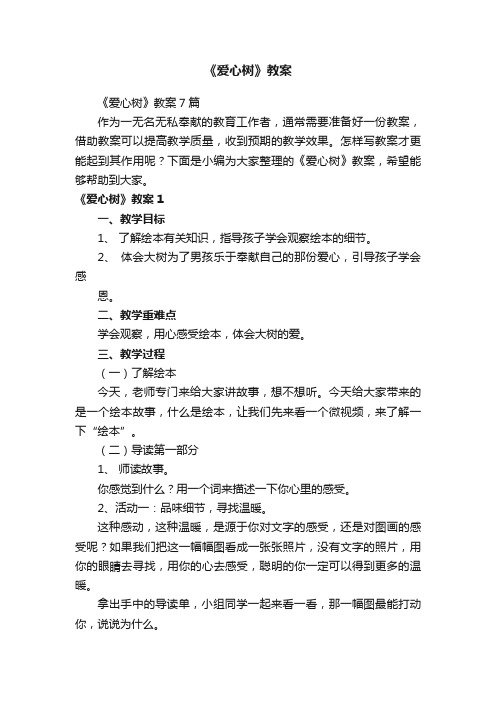 《爱心树》教案

《爱心树》教案7篇

作为一无名无私奉献的教育工作者，通常需要准备好一份教案，借助教案可以提高教学质量，收到预期的教学效果。怎样写教案才更能起到其作用呢？下面是小编为大家整理的《爱心树》教案，希望能够帮助到大家。

《爱心树》教案1

一、教学目标

1、 了解绘本有关知识，指导孩子学会观察绘本的细节。

2、 体会大树为了男孩乐于奉献自己的那份爱心，引导孩子学会感

恩。

二、教学重难点

学会观察，用心感受绘本，体会大树的爱。

三、教学过程

（一）了解绘本

今天，老师专门来给大家讲故事，想不想听。今天给大家带来的是一个绘本故事，什么是绘本，让我们先来看一个微视频，来了解一下“绘本”。

（二）导读第一部分

1、 师读故事。

你感觉到什么？用一个词来描述一下你心里的感受。

2、活动一：品味细节，寻找温暖。

这种感动，这种温暖，是源于你对文字的感受，还是对图画的感受呢？如果我们把这一幅幅图看成一张张照片，没有文字的照片，用你的眼睛去寻找，用你的心去感受，聪明的你一定可以得到更多的温暖。

拿出手中的导读单，小组同学一起来看一看，那一幅图最能打动你，说说为什么。